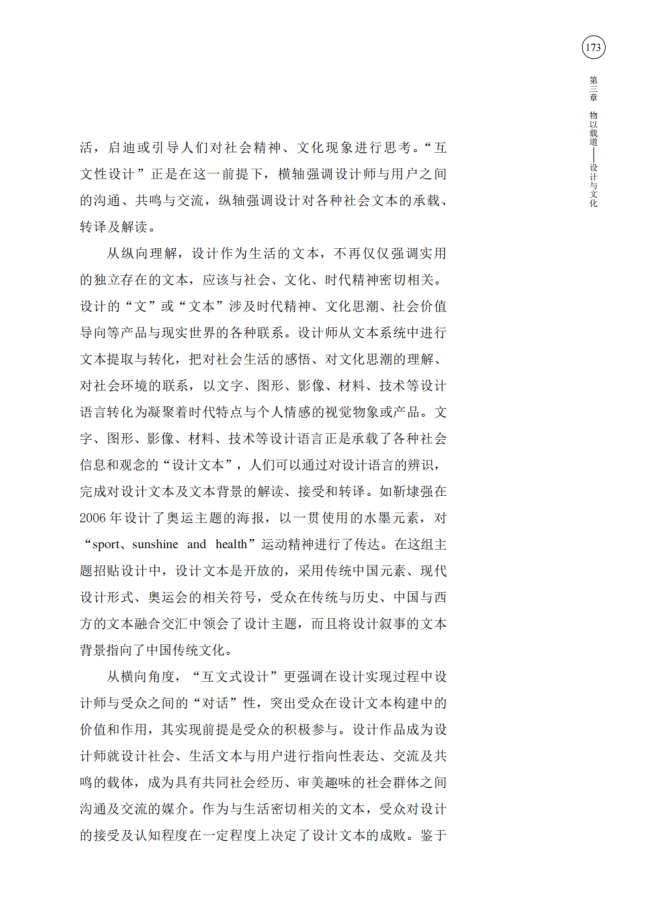 173

第三章 物以载道——设计与文化

活，启迪或引导人们对社会精神、文化现象进行思考。“互文性设计”正是在这一前提下，横轴强调设计师与用户之间的沟通、共鸣与交流，纵轴强调设计对各种社会文本的承载、转译及解读。

从纵向理解，设计作为生活的文本，不再仅仅强调实用的独立存在的文本，应该与社会、文化、时代精神密切相关。设计的“文”或“文本”涉及时代精神、文化思潮、社会价值导向等产品与现实世界的各种联系。设计师从文本系统中进行文本提取与转化，把对社会生活的感悟、对文化思潮的理解、对社会环境的联系，以文字、图形、影像、材料、技术等设计语言转化为凝聚着时代特点与个人情感的视觉物象或产品。文字、图形、影像、材料、技术等设计语言正是承载了各种社会信息和观念的“设计文本”，人们可以通过对设计语言的辨识，完成对设计文本及文本背景的解读、接受和转译。如靳埭强在2006年设计了奥运主题的海报，以一贯使用的水墨元素，对“sport、sunshine and health”运动精神进行了传达。在这组主题招贴设计中，设计文本是开放的，采用传统中国元素、现代设计形式、奥运会的相关符号，受众在传统与历史、中国与西方的文本融合交汇中领会了设计主题，而且将设计叙事的文本背景指向了中国传统文化。

从横向角度，“互文式设计”更强调在设计实现过程中设计师与受众之间的“对话”性，突出受众在设计文本构建中的价值和作用，其实现前提是受众的积极参与。设计作品成为设计师就设计社会、生活文本与用户进行指向性表达、交流及共鸣的载体，成为具有共同社会经历、审美趣味的社会群体之间沟通及交流的媒介。作为与生活密切相关的文本，受众对设计的接受及认知程度在一定程度上决定了设计文本的成败。鉴于